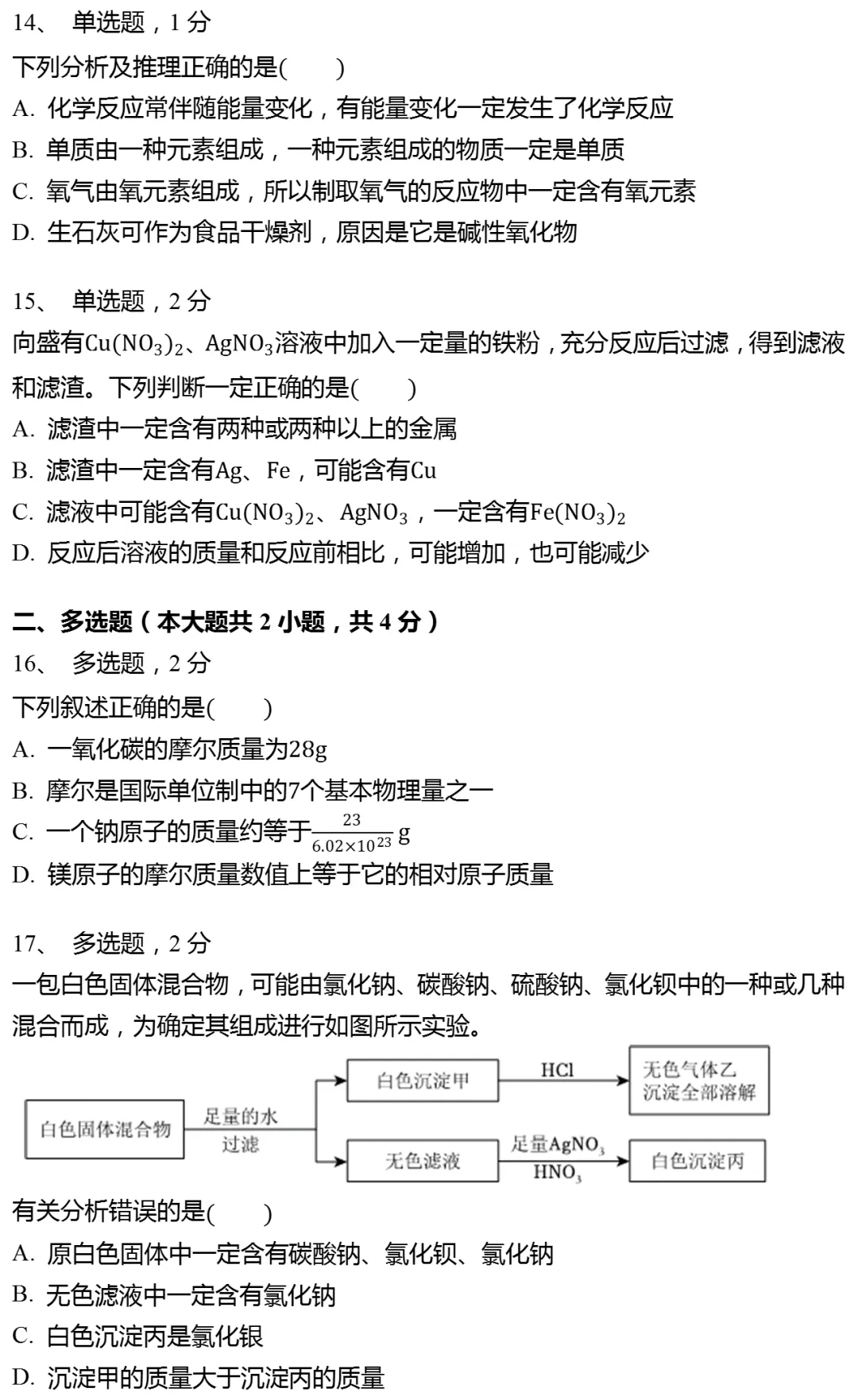 14、 单选题，1 分

下列分析及推理正确的是(　　)

A. 化学反应常伴随能量变化，有能量变化一定发生了化学反应

B. 单质由一种元素组成，一种元素组成的物质一定是单质

C. 氧气由氧元素组成，所以制取氧气的反应物中一定含有氧元素

D. 生石灰可作为食品干燥剂，原因是它是碱性氧化物

15、 单选题，2 分

向盛有$Cu(NO_3)_2$、$AgNO_3$溶液中加入一定量的铁粉，充分反应后过滤，得到滤液和滤渣。下列判断一定正确的是(　　)

A. 滤渣中一定含有两种或两种以上的金属

B. 滤渣中一定含有Ag、Fe，可能含有Cu

C. 滤液中可能含有$Cu(NO_3)_2$、$AgNO_3$，一定含有$Fe(NO_3)_2$

D. 反应后溶液的质量和反应前相比，可能增加，也可能减少

二、多选题（本大题共 2 小题，共 4 分）

16、 多选题，2 分

下列叙述正确的是(　　)

A. 一氧化碳的摩尔质量为28g

B. 摩尔是国际单位制中的7个基本物理量之一

C. 一个钠原子的质量约等于$\frac{23}{6.02\times10^{23}}$ g

D. 镁原子的摩尔质量数值上等于它的相对原子质量

17、 多选题，2 分

一包白色固体混合物，可能由氯化钠、碳酸钠、硫酸钠、氯化钡中的一种或几种混合而成，为确定其组成进行如图所示实验。

白色固体混合物
足量的水
过滤
白色沉淀甲
HCl
无色气体乙
沉淀全部溶解
无色滤液
足量$AgNO_3$
$HNO_3$
白色沉淀丙

有关分析错误的是(　　)

A. 原白色固体中一定含有碳酸钠、氯化钡、氯化钠

B. 无色滤液中一定含有氯化钠

C. 白色沉淀丙是氯化银

D. 沉淀甲的质量大于沉淀丙的质量